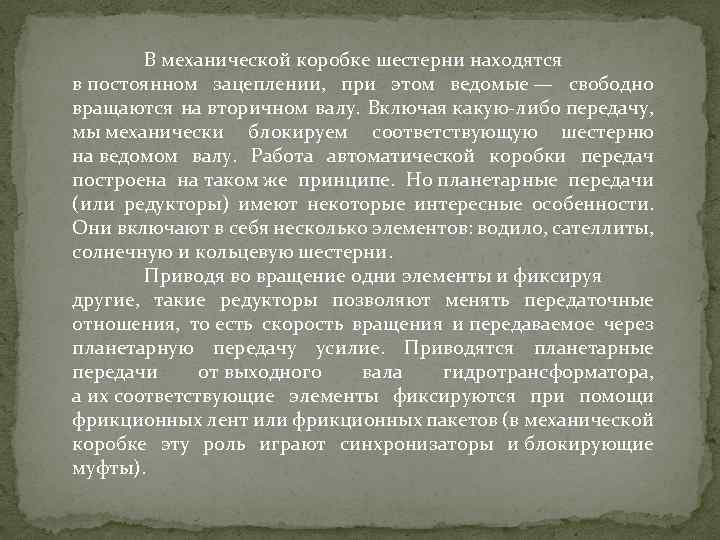 В механической коробке шестерни находятся в постоянном зацеплении, при этом ведомые — свободно вращаются на вторичном валу. Включая какую-либо передачу, мы механически блокируем соответствующую шестерню на ведомом валу. Работа автоматической коробки передач построена на таком же принципе. Но планетарные передачи (или редукторы) имеют некоторые интересные особенности. Они включают в себя несколько элементов: водило, сателлиты, солнечную и кольцевую шестерни.

Приводя во вращение одни элементы и фиксируя другие, такие редукторы позволяют менять передаточные отношения, то есть скорость вращения и передаваемое через планетарную передачу усилие. Приводятся планетарные передачи от выходного вала гидротрансформатора, а их соответствующие элементы фиксируются при помощи фрикционных лент или фрикционных пакетов (в механической коробке эту роль играют синхронизаторы и блокирующие муфты).